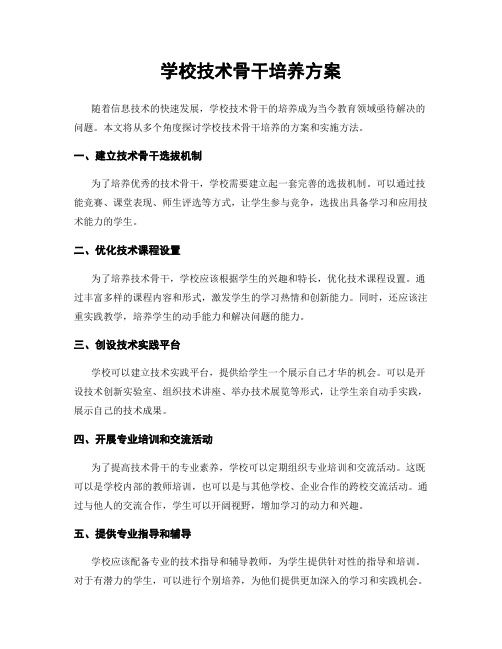 学校技术骨干培养方案

随着信息技术的快速发展，学校技术骨干的培养成为当今教育领域亟待解决的问题。本文将从多个角度探讨学校技术骨干培养的方案和实施方法。

一、建立技术骨干选拔机制

为了培养优秀的技术骨干，学校需要建立起一套完善的选拔机制。可以通过技能竞赛、课堂表现、师生评选等方式，让学生参与竞争，选拔出具备学习和应用技术能力的学生。

二、优化技术课程设置

为了培养技术骨干，学校应该根据学生的兴趣和特长，优化技术课程设置。通过丰富多样的课程内容和形式，激发学生的学习热情和创新能力。同时，还应该注重实践教学，培养学生的动手能力和解决问题的能力。

三、创设技术实践平台

学校可以建立技术实践平台，提供给学生一个展示自己才华的机会。可以是开设技术创新实验室、组织技术讲座、举办技术展览等形式，让学生亲自动手实践，展示自己的技术成果。

四、开展专业培训和交流活动

为了提高技术骨干的专业素养，学校可以定期组织专业培训和交流活动。这既可以是学校内部的教师培训，也可以是与其他学校、企业合作的跨校交流活动。通过与他人的交流合作，学生可以开阔视野，增加学习的动力和兴趣。

五、提供专业指导和辅导

学校应该配备专业的技术指导和辅导教师，为学生提供针对性的指导和培训。对于有潜力的学生，可以进行个别培养，为他们提供更加深入的学习和实践机会。